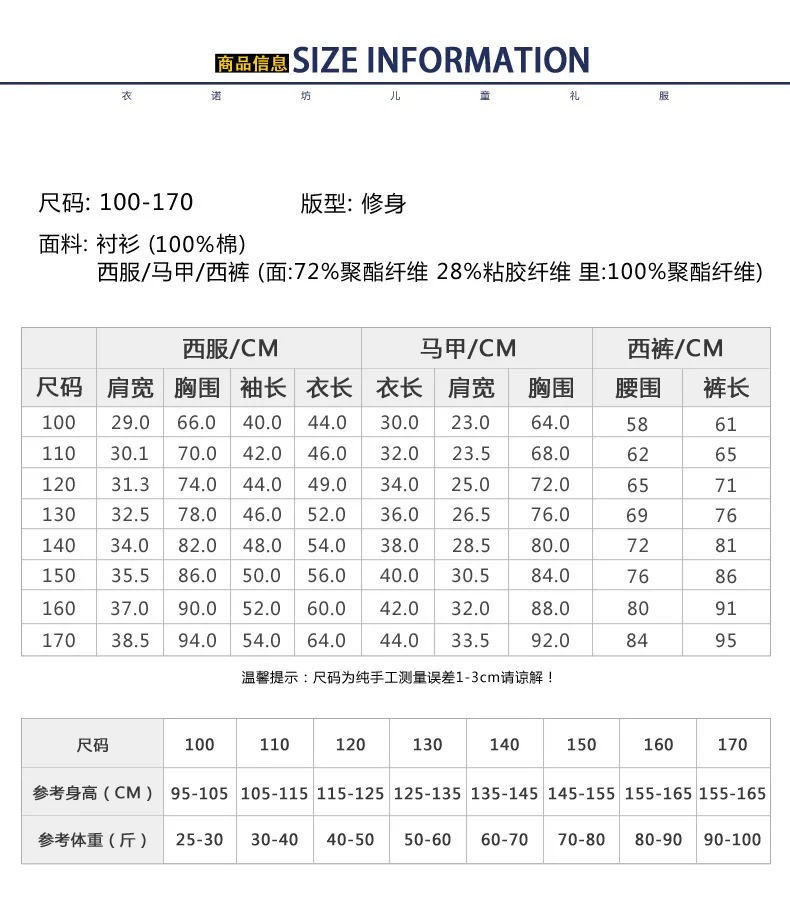 商品信息 SIZE INFORMATION

衣 诺 坊 儿 童 礼 服

尺码: 100-170 版型: 修身

面料: 衬衫 (100%棉)
西服/马甲/西裤 (面:72%聚酯纤维 28%粘胶纤维 里:100%聚酯纤维)

| | 西服/CM | | | | 马甲/CM | | | 西裤/CM | |
|---|---|---|---|---|---|---|---|---|---|
| 尺码 | 肩宽 | 胸围 | 袖长 | 衣长 | 衣长 | 肩宽 | 胸围 | 腰围 | 裤长 |
| 100 | 29.0 | 66.0 | 40.0 | 44.0 | 30.0 | 23.0 | 64.0 | 58 | 61 |
| 110 | 30.1 | 70.0 | 42.0 | 46.0 | 32.0 | 23.5 | 68.0 | 62 | 65 |
| 120 | 31.3 | 74.0 | 44.0 | 49.0 | 34.0 | 25.0 | 72.0 | 65 | 71 |
| 130 | 32.5 | 78.0 | 46.0 | 52.0 | 36.0 | 26.5 | 76.0 | 69 | 76 |
| 140 | 34.0 | 82.0 | 48.0 | 54.0 | 38.0 | 28.5 | 80.0 | 72 | 81 |
| 150 | 35.5 | 86.0 | 50.0 | 56.0 | 40.0 | 30.5 | 84.0 | 76 | 86 |
| 160 | 37.0 | 90.0 | 52.0 | 60.0 | 42.0 | 32.0 | 88.0 | 80 | 91 |
| 170 | 38.5 | 94.0 | 54.0 | 64.0 | 44.0 | 33.5 | 92.0 | 84 | 95 |

温馨提示：尺码为纯手工测量误差1-3cm请谅解！

| 尺码 | 100 | 110 | 120 | 130 | 140 | 150 | 160 | 170 |
|---|---|---|---|---|---|---|---|---|
| 参考身高（CM） | 95-105 | 105-115 | 115-125 | 125-135 | 135-145 | 145-155 | 155-165 | 155-165 |
| 参考体重（斤） | 25-30 | 30-40 | 40-50 | 50-60 | 60-70 | 70-80 | 80-90 | 90-100 |